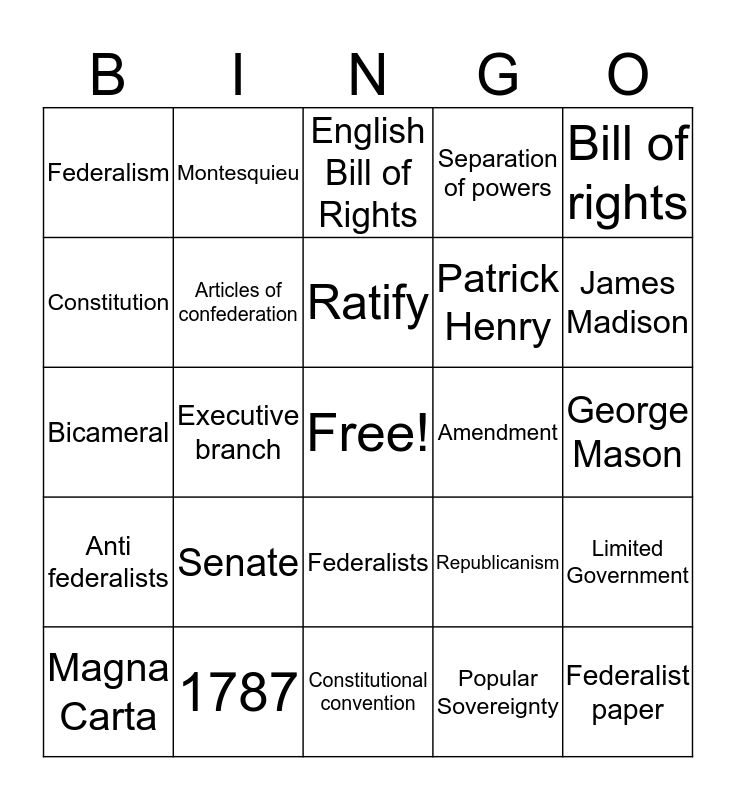 | B | I | N | G | O |
|---|---|---|---|---|
| Federalism | Montesquieu | English Bill of Rights | Separation of powers | Bill of rights |
| Constitution | Articles of confederation | Ratify | Patrick Henry | James Madison |
| Bicameral | Executive branch | Free! | Amendment | George Mason |
| Anti federalists | Senate | Federalists | Republicanism | Limited Government |
| Magna Carta | 1787 | Constitutional convention | Popular Sovereignty | Federalist paper |